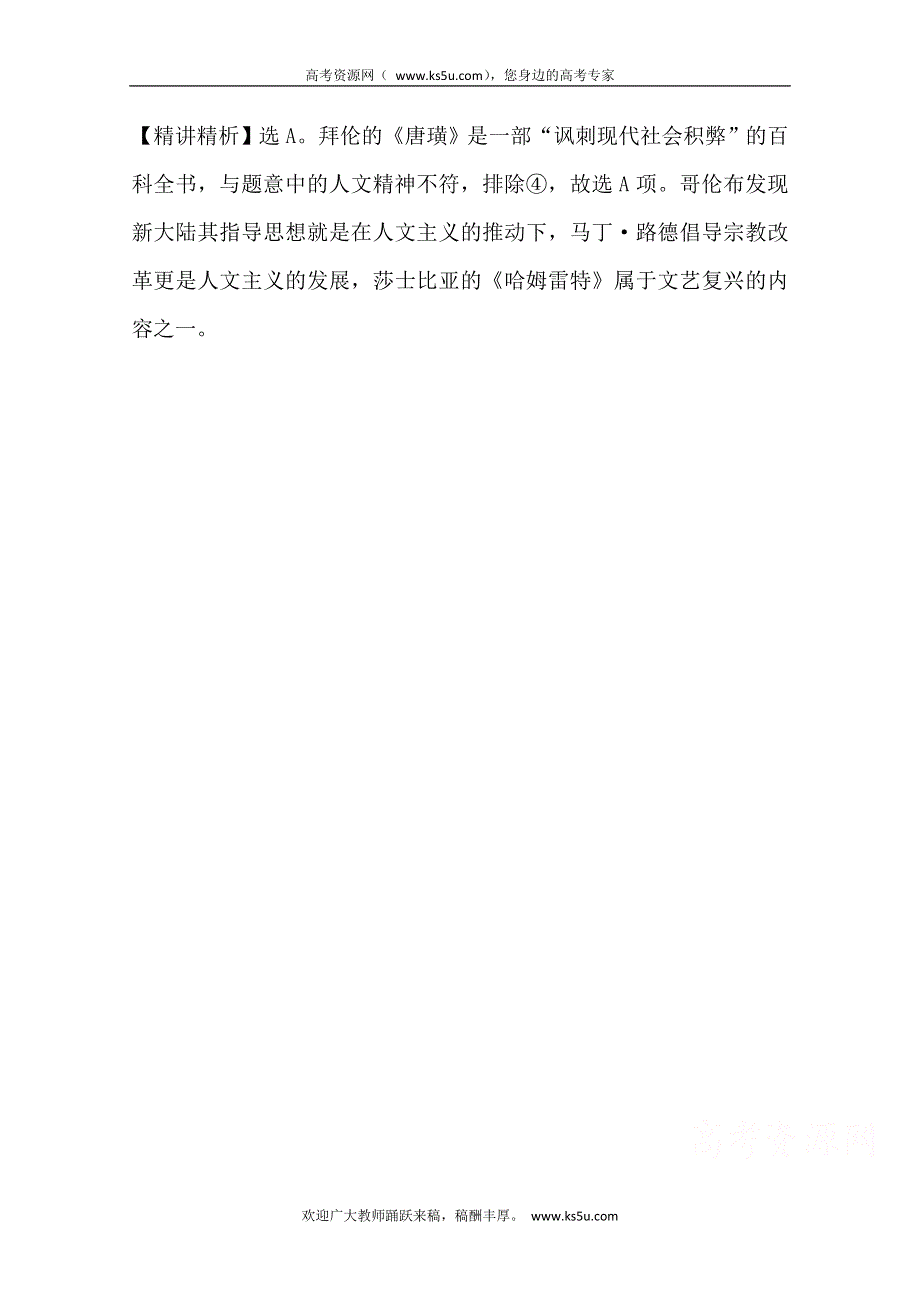 高考资源网（ www.ks5u.com），您身边的高考专家

【精讲精析】选 A。拜伦的《唐璜》是一部“讽刺现代社会积弊”的百科全书，与题意中的人文精神不符，排除④，故选 A 项。哥伦布发现新大陆其指导思想就是在人文主义的推动下，马丁·路德倡导宗教改革更是人文主义的发展，莎士比亚的《哈姆雷特》属于文艺复兴的内容之一。

高考资源网

欢迎广大教师踊跃来稿，稿酬丰厚。 www.ks5u.com